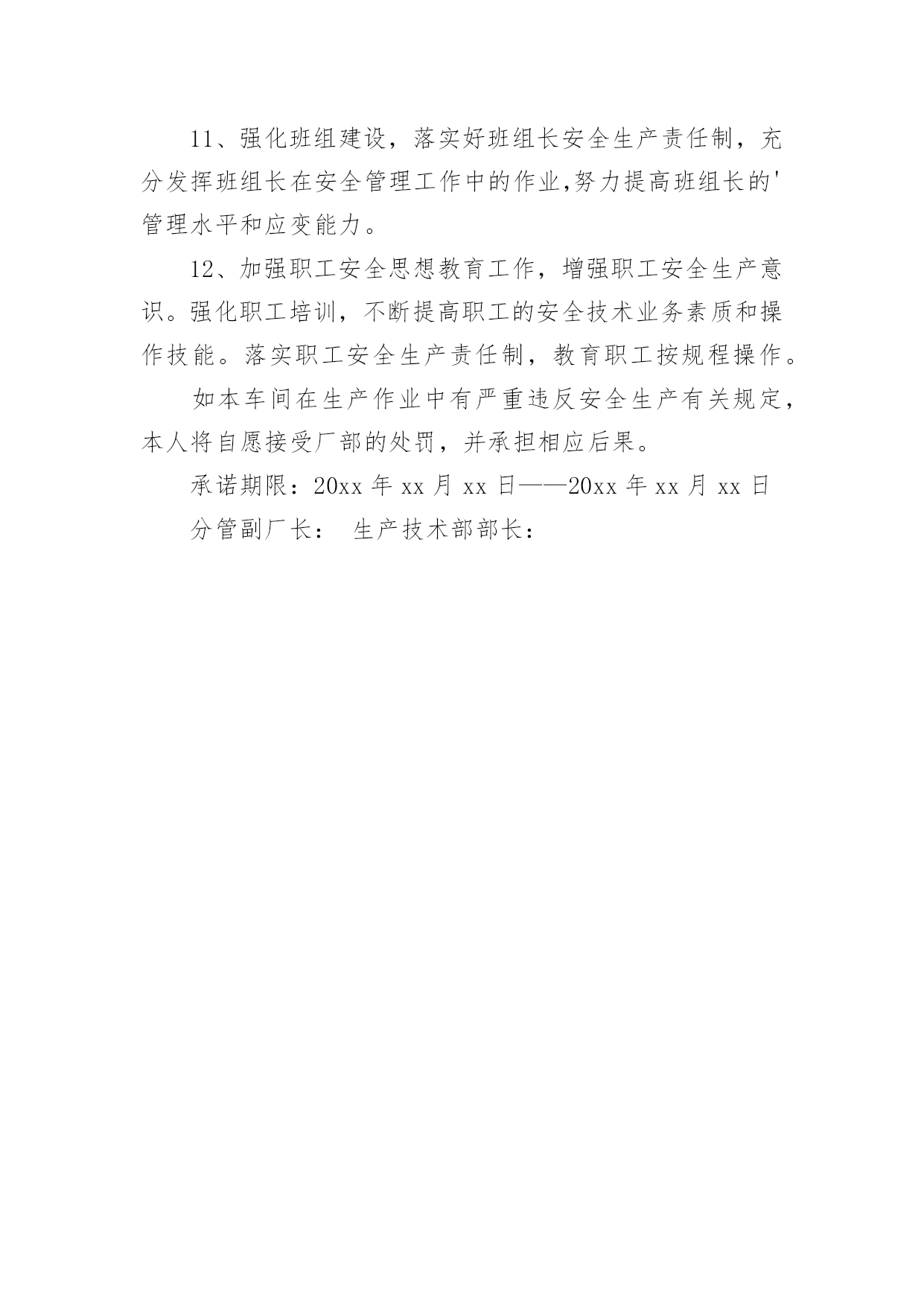 11、强化班组建设，落实好班组长安全生产责任制，充分发挥班组长在安全管理工作中的作业,努力提高班组长的'管理水平和应变能力。

12、加强职工安全思想教育工作，增强职工安全生产意识。强化职工培训，不断提高职工的安全技术业务素质和操作技能。落实职工安全生产责任制，教育职工按规程操作。

如本车间在生产作业中有严重违反安全生产有关规定，本人将自愿接受厂部的处罚，并承担相应后果。

承诺期限：20xx 年 xx 月 xx 日——20xx 年 xx 月 xx 日

分管副厂长：  生产技术部部长：